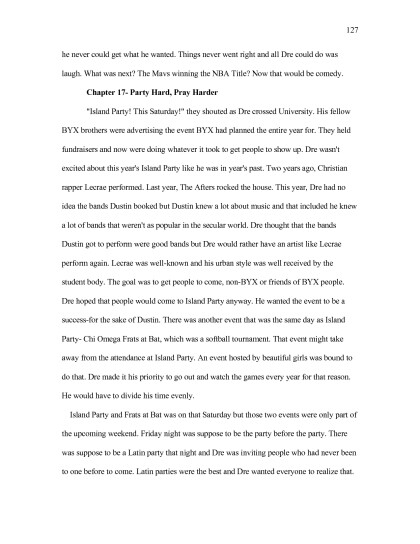 127

he never could get what he wanted. Things never went right and all Dre could do was laugh. What was next? The Mavs winning the NBA Title? Now that would be comedy.

Chapter 17- Party Hard, Pray Harder

"Island Party! This Saturday!" they shouted as Dre crossed University. His fellow BYX brothers were advertising the event BYX had planned the entire year for. They held fundraisers and now were doing whatever it took to get people to show up. Dre wasn't excited about this year's Island Party like he was in year's past. Two years ago, Christian rapper Lecrae performed. Last year, The Afters rocked the house. This year, Dre had no idea the bands Dustin booked but Dustin knew a lot about music and that included he knew a lot of bands that weren't as popular in the secular world. Dre thought that the bands Dustin got to perform were good bands but Dre would rather have an artist like Lecrae perform again. Lecrae was well-known and his urban style was well received by the student body. The goal was to get people to come, non-BYX or friends of BYX people. Dre hoped that people would come to Island Party anyway. He wanted the event to be a success-for the sake of Dustin. There was another event that was the same day as Island Party- Chi Omega Frats at Bat, which was a softball tournament. That event might take away from the attendance at Island Party. An event hosted by beautiful girls was bound to do that. Dre made it his priority to go out and watch the games every year for that reason. He would have to divide his time evenly.

Island Party and Frats at Bat was on that Saturday but those two events were only part of the upcoming weekend. Friday night was suppose to be the party before the party. There was suppose to be a Latin party that night and Dre was inviting people who had never been to one before to come. Latin parties were the best and Dre wanted everyone to realize that.